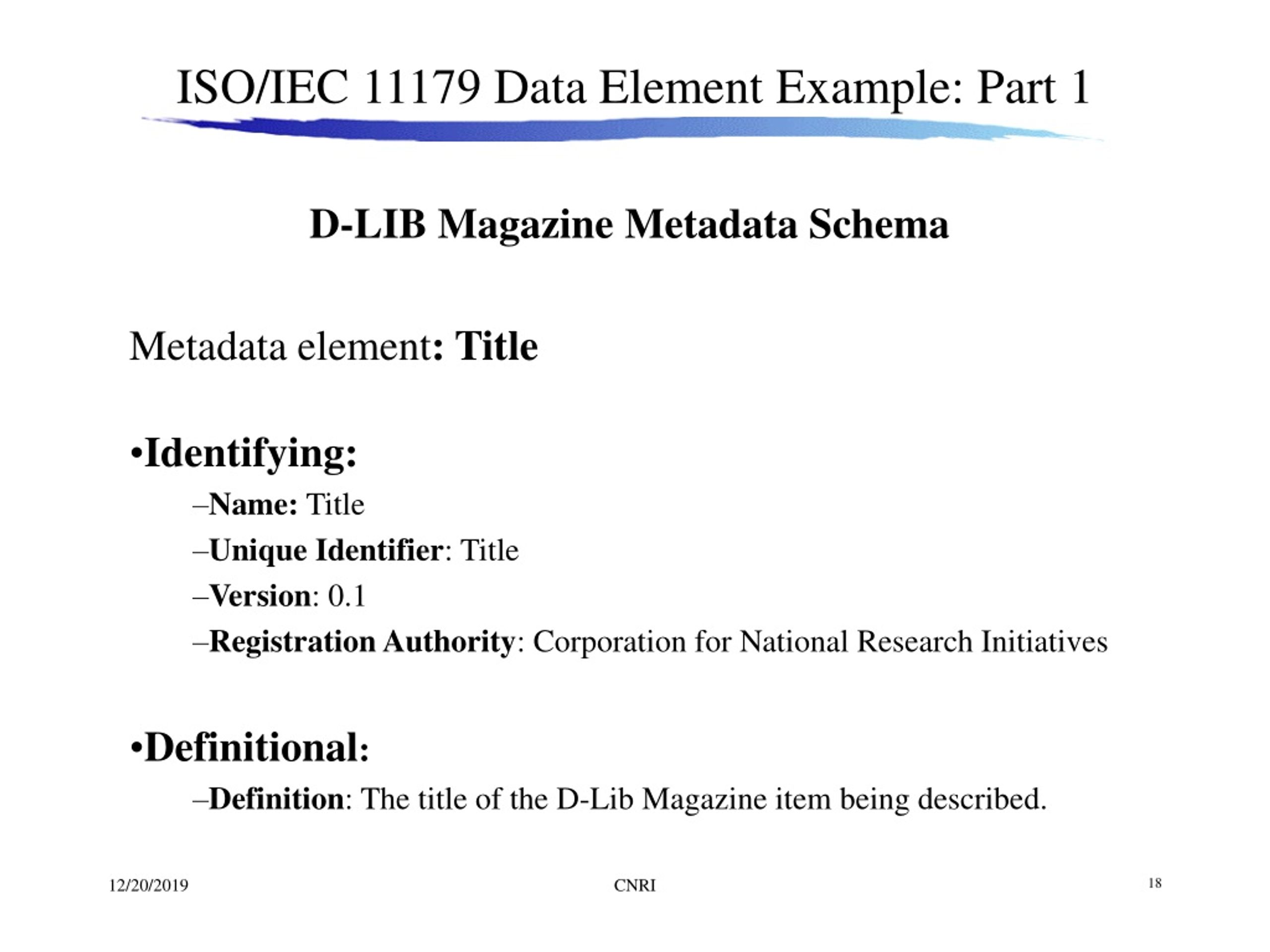 ISO/IEC 11179 Data Element Example: Part 1

D-LIB Magazine Metadata Schema

Metadata element: Title

•Identifying:

–Name: Title

–Unique Identifier: Title

–Version: 0.1

–Registration Authority: Corporation for National Research Initiatives

•Definitional:

–Definition: The title of the D-Lib Magazine item being described.

12/20/2019

CNRI

18